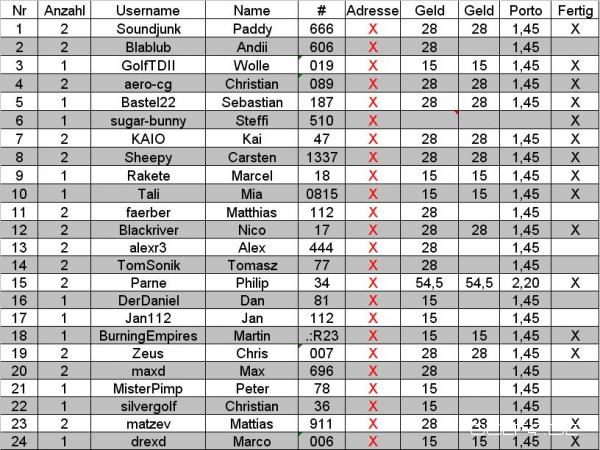 | Nr | Anzahl | Username | Name | # | Adresse | Geld | Geld | Porto | Fertig |
|---|---|---|---|---|---|---|---|---|---|
| 1 | 2 | Soundjunk | Paddy | 666 | X | 28 | 28 | 1,45 | X |
| 2 | 2 | Blablub | Andii | 606 | X | 28 | | 1,45 | |
| 3 | 1 | GolfTDII | Wolle | 019 | X | 15 | 15 | 1,45 | X |
| 4 | 2 | aero-cg | Christian | 089 | X | 28 | 28 | 1,45 | X |
| 5 | 1 | Bastel22 | Sebastian | 187 | X | 28 | 28 | 1,45 | X |
| 6 | 1 | sugar-bunny | Steffi | 510 | X | | | | X |
| 7 | 2 | KAIO | Kai | 47 | X | 28 | 28 | 1,45 | X |
| 8 | 2 | Sheepy | Carsten | 1337 | X | 28 | 28 | 1,45 | X |
| 9 | 1 | Rakete | Marcel | 18 | X | 15 | 15 | 1,45 | X |
| 10 | 1 | Tali | Mia | 0815 | X | 15 | 15 | 1,45 | X |
| 11 | 2 | faerber | Matthias | 112 | X | 28 | | 1,45 | |
| 12 | 2 | Blackriver | Nico | 17 | X | 28 | 28 | 1,45 | X |
| 13 | 2 | alexr3 | Alex | 444 | X | 28 | | 1,45 | |
| 14 | 2 | TomSonik | Tomasz | 77 | X | 28 | | 1,45 | |
| 15 | 2 | Parne | Philip | 34 | X | 54,5 | 54,5 | 2,20 | X |
| 16 | 1 | DerDaniel | Dan | 81 | X | 15 | | 1,45 | |
| 17 | 1 | Jan112 | Jan | 112 | X | 15 | | 1,45 | |
| 18 | 1 | BurningEmpires | Martin | .:R23 | X | 15 | 15 | 1,45 | X |
| 19 | 2 | Zeus | Chris | 007 | X | 28 | 28 | 1,45 | X |
| 20 | 2 | maxd | Max | 696 | X | 28 | | 1,45 | |
| 21 | 1 | MisterPimp | Peter | 78 | X | 15 | | 1,45 | |
| 22 | 1 | silvergolf | Christian | 36 | X | 15 | | 1,45 | |
| 23 | 2 | matzev | Mattias | 911 | X | 28 | 28 | 1,45 | X |
| 24 | 1 | drexd | Marco | 006 | X | 15 | 15 | 1,45 | X |